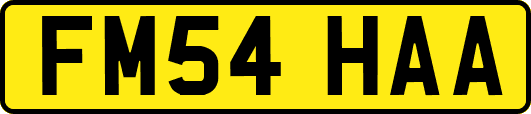 FM54 HAA